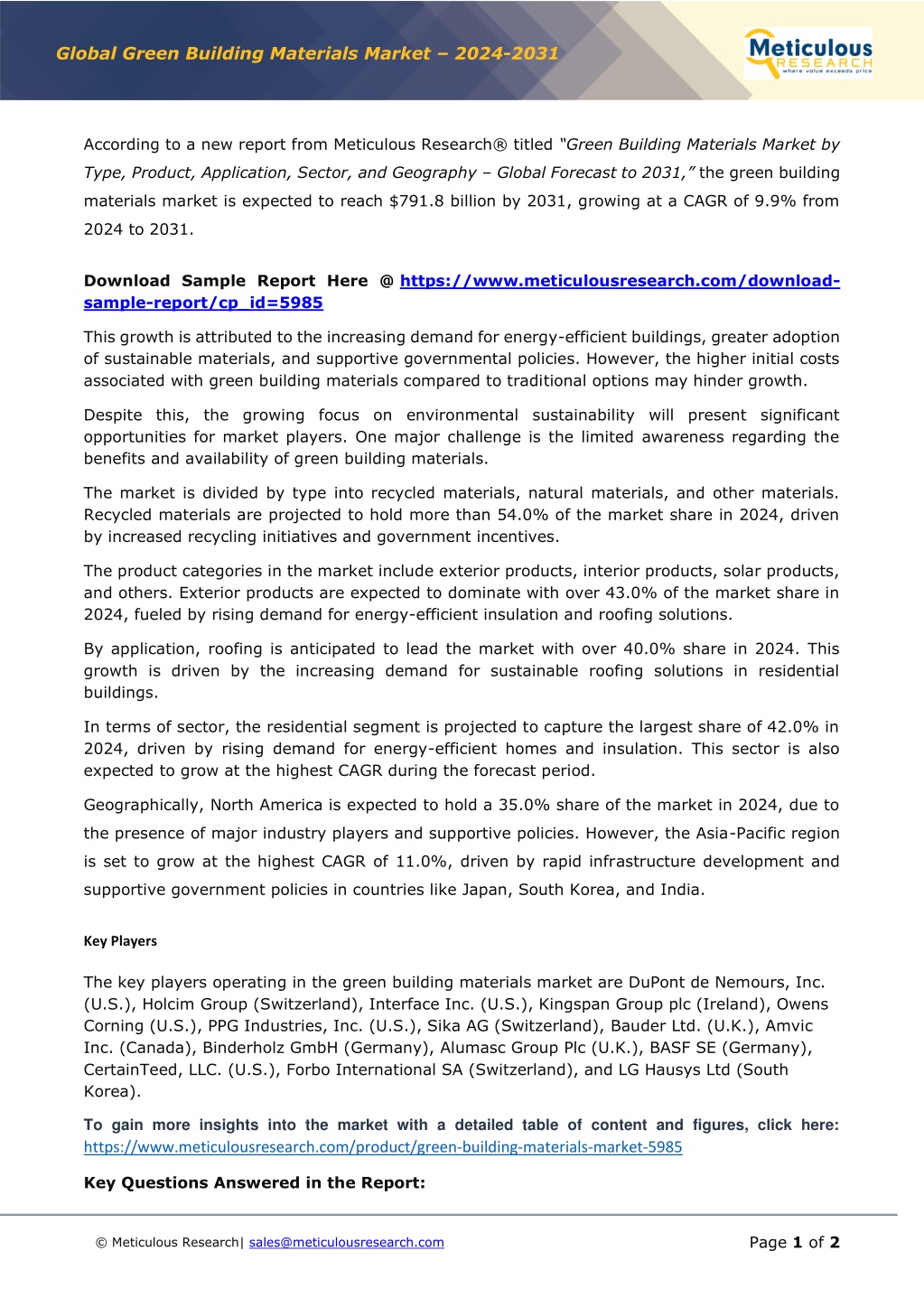 Global Green Building Materials Market – 2024-2031

Meticulous RESEARCH where value exceeds price

According to a new report from Meticulous Research® titled "Green Building Materials Market by Type, Product, Application, Sector, and Geography – Global Forecast to 2031," the green building materials market is expected to reach $791.8 billion by 2031, growing at a CAGR of 9.9% from 2024 to 2031.

Download Sample Report Here @ https://www.meticulousresearch.com/download-sample-report/cp_id=5985

This growth is attributed to the increasing demand for energy-efficient buildings, greater adoption of sustainable materials, and supportive governmental policies. However, the higher initial costs associated with green building materials compared to traditional options may hinder growth.

Despite this, the growing focus on environmental sustainability will present significant opportunities for market players. One major challenge is the limited awareness regarding the benefits and availability of green building materials.

The market is divided by type into recycled materials, natural materials, and other materials. Recycled materials are projected to hold more than 54.0% of the market share in 2024, driven by increased recycling initiatives and government incentives.

The product categories in the market include exterior products, interior products, solar products, and others. Exterior products are expected to dominate with over 43.0% of the market share in 2024, fueled by rising demand for energy-efficient insulation and roofing solutions.

By application, roofing is anticipated to lead the market with over 40.0% share in 2024. This growth is driven by the increasing demand for sustainable roofing solutions in residential buildings.

In terms of sector, the residential segment is projected to capture the largest share of 42.0% in 2024, driven by rising demand for energy-efficient homes and insulation. This sector is also expected to grow at the highest CAGR during the forecast period.

Geographically, North America is expected to hold a 35.0% share of the market in 2024, due to the presence of major industry players and supportive policies. However, the Asia-Pacific region is set to grow at the highest CAGR of 11.0%, driven by rapid infrastructure development and supportive government policies in countries like Japan, South Korea, and India.

Key Players

The key players operating in the green building materials market are DuPont de Nemours, Inc. (U.S.), Holcim Group (Switzerland), Interface Inc. (U.S.), Kingspan Group plc (Ireland), Owens Corning (U.S.), PPG Industries, Inc. (U.S.), Sika AG (Switzerland), Bauder Ltd. (U.K.), Amvic Inc. (Canada), Binderholz GmbH (Germany), Alumasc Group Plc (U.K.), BASF SE (Germany), CertainTeed, LLC. (U.S.), Forbo International SA (Switzerland), and LG Hausys Ltd (South Korea).

To gain more insights into the market with a detailed table of content and figures, click here: https://www.meticulousresearch.com/product/green-building-materials-market-5985

Key Questions Answered in the Report:

© Meticulous Research| sales@meticulousresearch.com

Page 1 of 2